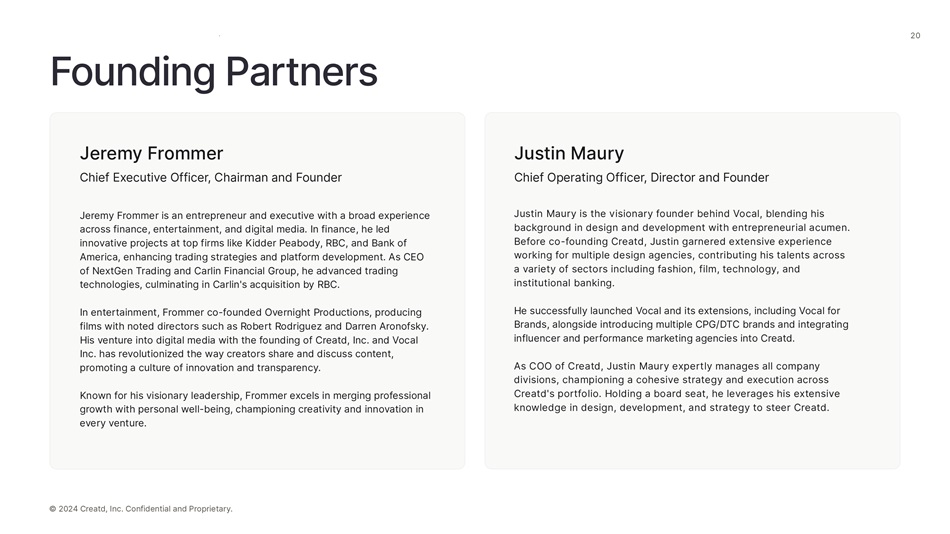 20

Founding Partners

Jeremy Frommer

Chief Executive Officer, Chairman and Founder

Jeremy Frommer is an entrepreneur and executive with a broad experience across finance, entertainment, and digital media. In finance, he led innovative projects at top firms like Kidder Peabody, RBC, and Bank of America, enhancing trading strategies and platform development. As CEO of NextGen Trading and Carlin Financial Group, he advanced trading technologies, culminating in Carlin's acquisition by RBC.

In entertainment, Frommer co-founded Overnight Productions, producing films with noted directors such as Robert Rodriguez and Darren Aronofsky. His venture into digital media with the founding of Creatd, Inc. and Vocal Inc. has revolutionized the way creators share and discuss content, promoting a culture of innovation and transparency.

Known for his visionary leadership, Frommer excels in merging professional growth with personal well-being, championing creativity and innovation in every venture.

Justin Maury

Chief Operating Officer, Director and Founder

Justin Maury is the visionary founder behind Vocal, blending his background in design and development with entrepreneurial acumen. Before co-founding Creatd, Justin garnered extensive experience working for multiple design agencies, contributing his talents across a variety of sectors including fashion, film, technology, and institutional banking.

He successfully launched Vocal and its extensions, including Vocal for Brands, alongside introducing multiple CPG/DTC brands and integrating influencer and performance marketing agencies into Creatd.

As COO of Creatd, Justin Maury expertly manages all company divisions, championing a cohesive strategy and execution across Creatd's portfolio. Holding a board seat, he leverages his extensive knowledge in design, development, and strategy to steer Creatd.

© 2024 Creatd, Inc. Confidential and Proprietary.